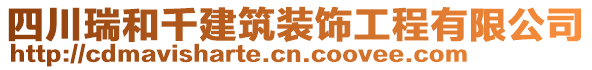 四川瑞和千建筑装饰工程有限公司
http://cdmavisharte.cn.coovee.com